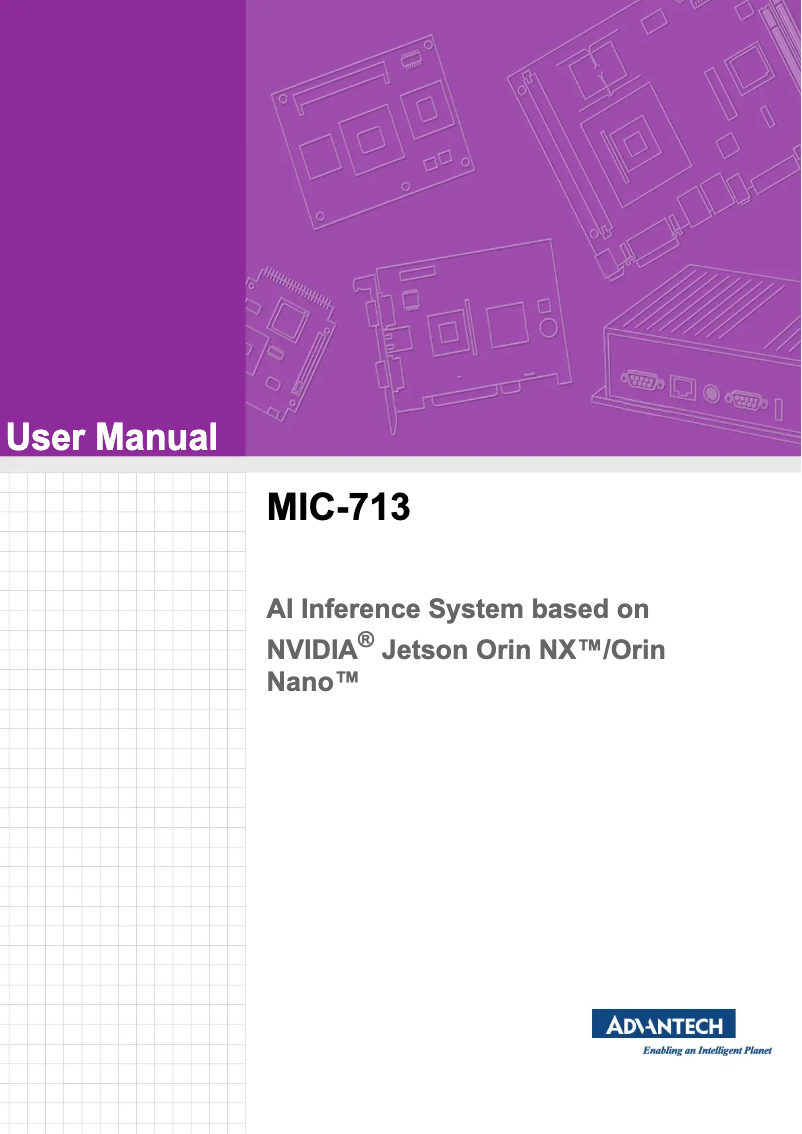 User Manual

MIC-713

AI Inference System based on NVIDIA® Jetson Orin NX™/Orin Nano™

ADVANTECH
Enabling an Intelligent Planet